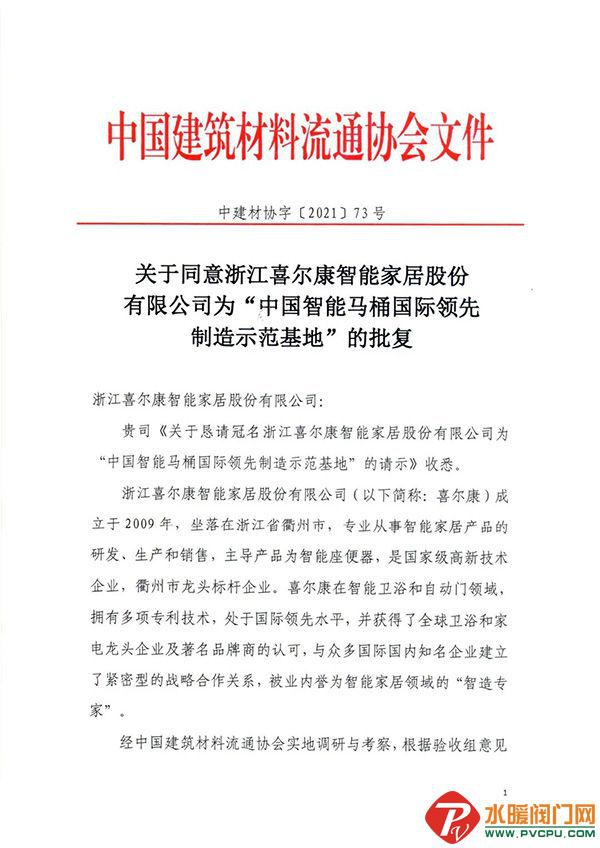 中国建筑材料流通协会文件

中建材协字〔2021〕73号

关于同意浙江喜尔康智能家居股份有限公司为“中国智能马桶国际领先制造示范基地”的批复

浙江喜尔康智能家居股份有限公司：

贵司《关于恳请冠名浙江喜尔康智能家居股份有限公司为“中国智能马桶国际领先制造示范基地”的请示》收悉。

浙江喜尔康智能家居股份有限公司（以下简称：喜尔康）成立于2009年，坐落在浙江省衢州市，专业从事智能家居产品的研发、生产和销售，主导产品为智能座便器，是国家级高新技术企业，衢州市龙头标杆企业。喜尔康在智能卫浴和自动门领域，拥有多项专利技术，处于国际领先水平，并获得了全球卫浴和家电龙头企业及著名品牌商的认可，与众多国际国内知名企业建立了紧密型的战略合作关系，被业内誉为智能家居领域的“智造专家”。

经中国建筑材料流通协会实地调研与考察，根据验收组意见

1

水暖阀门网
WWW.PVCPU.COM